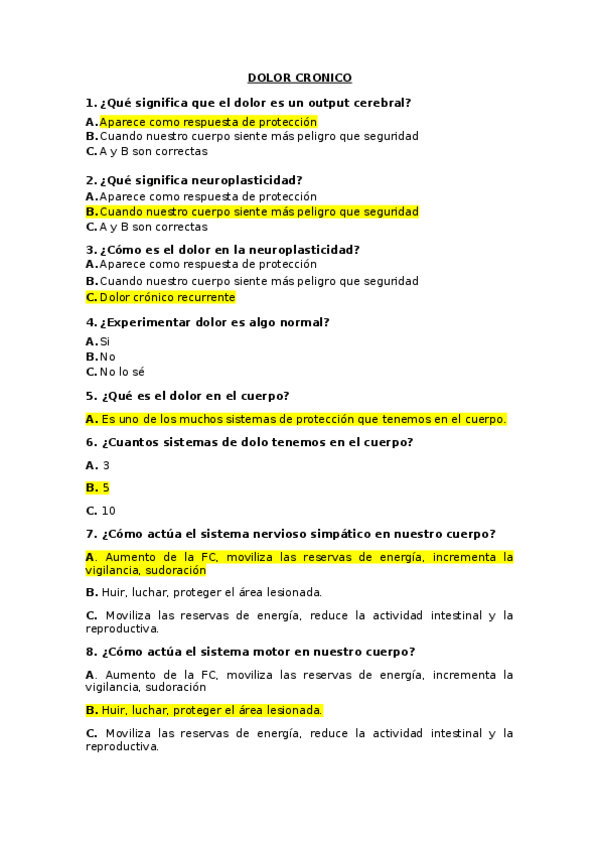 DOLOR CRONICO

1. ¿Qué significa que el dolor es un output cerebral?
A. Aparece como respuesta de protección
B. Cuando nuestro cuerpo siente más peligro que seguridad
C. A y B son correctas

2. ¿Qué significa neuroplasticidad?
A. Aparece como respuesta de protección
B. Cuando nuestro cuerpo siente más peligro que seguridad
C. A y B son correctas

3. ¿Cómo es el dolor en la neuroplasticidad?
A. Aparece como respuesta de protección
B. Cuando nuestro cuerpo siente más peligro que seguridad
C. Dolor crónico recurrente

4. ¿Experimentar dolor es algo normal?
A. Si
B. No
C. No lo sé

5. ¿Qué es el dolor en el cuerpo?

A. Es uno de los muchos sistemas de protección que tenemos en el cuerpo.

6. ¿Cuantos sistemas de dolo tenemos en el cuerpo?

A. 3

B. 5

C. 10

7. ¿Cómo actúa el sistema nervioso simpático en nuestro cuerpo?

A. Aumento de la FC, moviliza las reservas de energía, incrementa la vigilancia, sudoración

B. Huir, luchar, proteger el área lesionada.

C. Moviliza las reservas de energía, reduce la actividad intestinal y la reproductiva.

8. ¿Cómo actúa el sistema motor en nuestro cuerpo?

A. Aumento de la FC, moviliza las reservas de energía, incrementa la vigilancia, sudoración

B. Huir, luchar, proteger el área lesionada.

C. Moviliza las reservas de energía, reduce la actividad intestinal y la reproductiva.